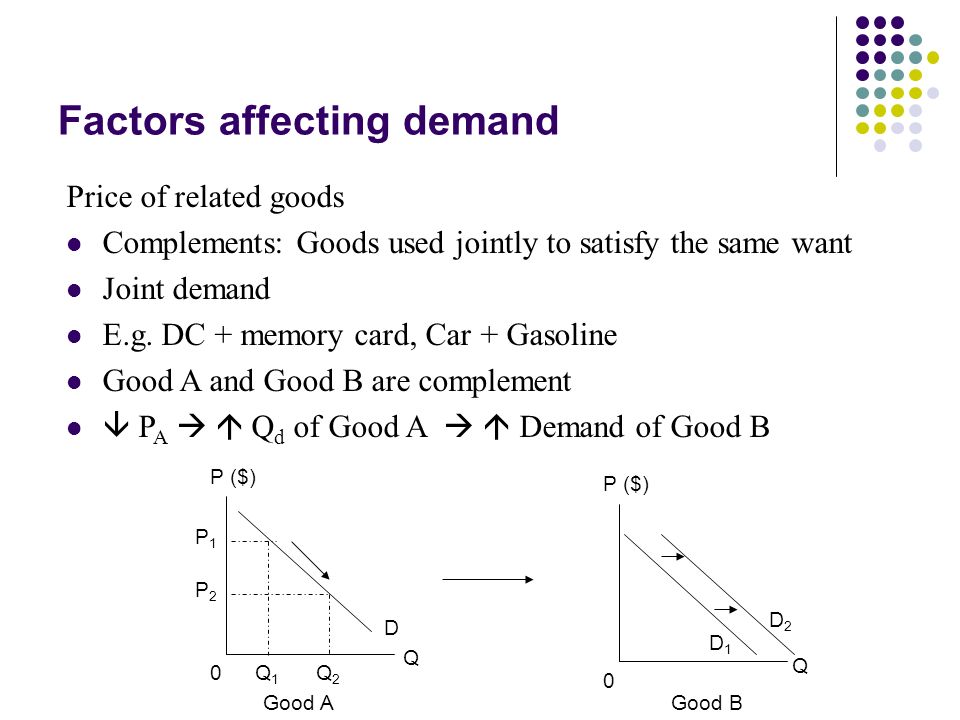 Factors affecting demand

Price of related goods

- Complements: Goods used jointly to satisfy the same want
- Joint demand
- E.g. DC + memory card, Car + Gasoline
- Good A and Good B are complement
- $\downarrow P_A \rightarrow \uparrow Q_d$ of Good A $\rightarrow \uparrow$ Demand of Good B

P ($)
$P_1$
$P_2$
D
Q
0 $Q_1$ $Q_2$
Good A

P ($)
$D_2$
$D_1$
Q
0
Good B